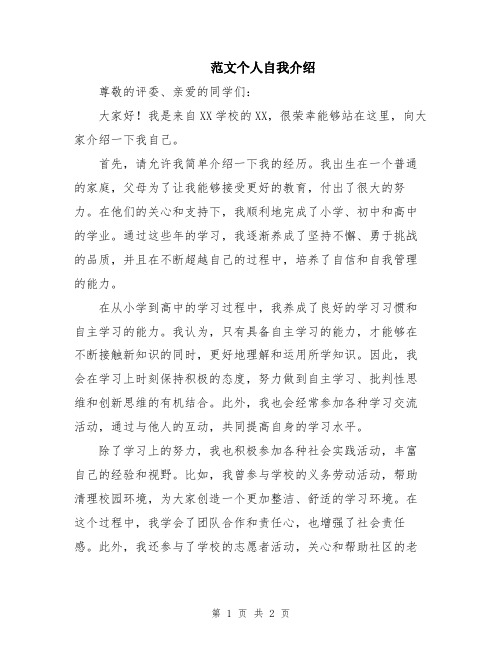 范文个人自我介绍

尊敬的评委、亲爱的同学们：

大家好！我是来自XX学校的XX，很荣幸能够站在这里，向大家介绍一下我自己。

首先，请允许我简单介绍一下我的经历。我出生在一个普通的家庭，父母为了让我能够接受更好的教育，付出了很大的努力。在他们的关心和支持下，我顺利地完成了小学、初中和高中的学业。通过这些年的学习，我逐渐养成了坚持不懈、勇于挑战的品质，并且在不断超越自己的过程中，培养了自信和自我管理的能力。

在从小学到高中的学习过程中，我养成了良好的学习习惯和自主学习的能力。我认为，只有具备自主学习的能力，才能够在不断接触新知识的同时，更好地理解和运用所学知识。因此，我会在学习上时刻保持积极的态度，努力做到自主学习、批判性思维和创新思维的有机结合。此外，我也会经常参加各种学习交流活动，通过与他人的互动，共同提高自身的学习水平。

除了学习上的努力，我也积极参加各种社会实践活动，丰富自己的经验和视野。比如，我曾参与学校的义务劳动活动，帮助清理校园环境，为大家创造一个更加整洁、舒适的学习环境。在这个过程中，我学会了团队合作和责任心，也增强了社会责任感。此外，我还参与了学校的志愿者活动，关心和帮助社区的老

第 1 页 共 2 页